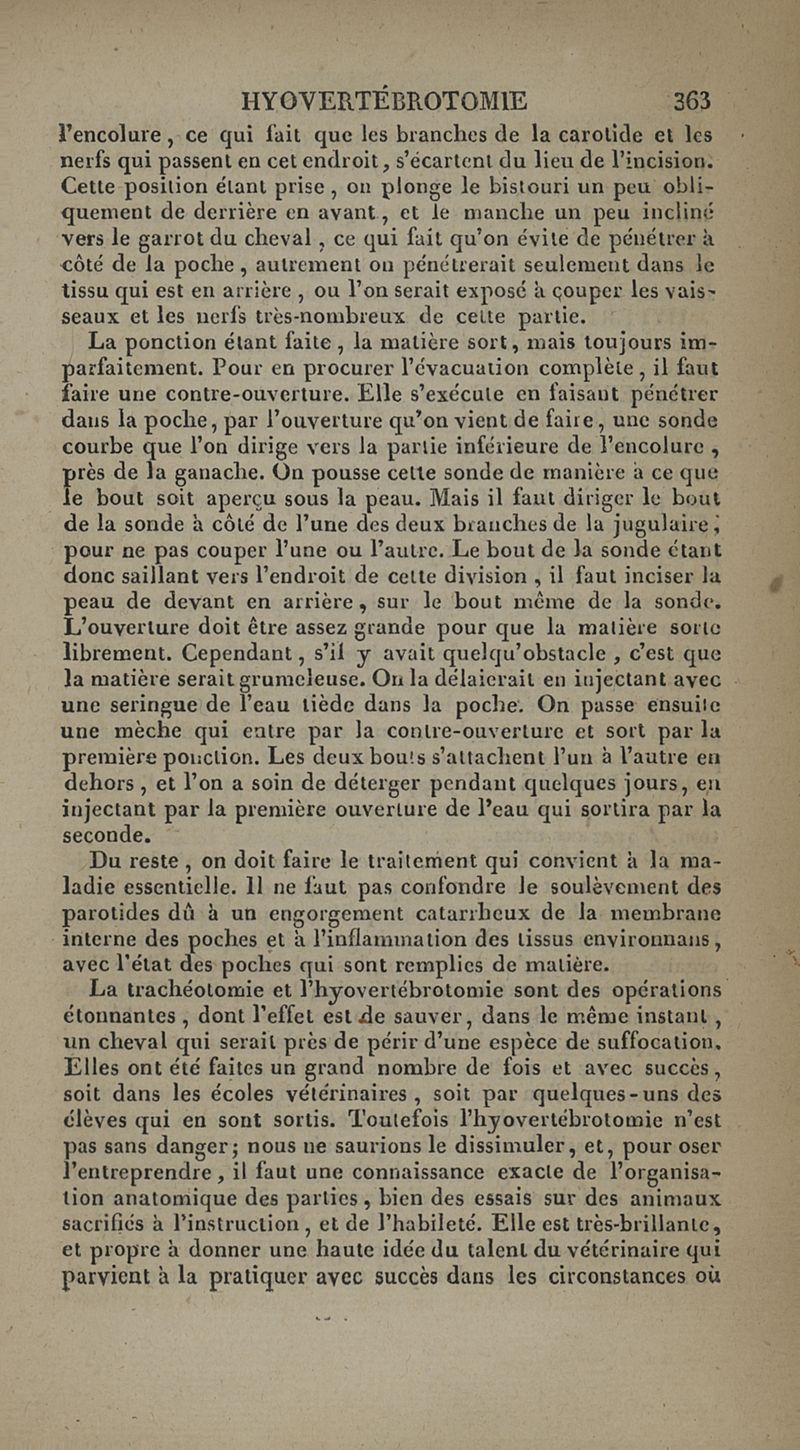 HYOVERTÉBROTOMIE 363

l'encolure, ce qui fait que les branches de la carotide et les nerfs qui passent en cet endroit, s'écartent du lieu de l'incision. Cette position étant prise, on plonge le bistouri un peu obliquement de derrière en avant, et le manche un peu incliné vers le garrot du cheval, ce qui fait qu'on évite de pénétrer à côté de la poche, autrement on pénétrerait seulement dans le tissu qui est en arrière, ou l'on serait exposé à couper les vaisseaux et les nerfs très-nombreux de cette partie.

La ponction étant faite, la matière sort, mais toujours imparfaitement. Pour en procurer l'évacuation complète, il faut faire une contre-ouverture. Elle s'exécute en faisant pénétrer dans la poche, par l'ouverture qu'on vient de faire, une sonde courbe que l'on dirige vers la partie inférieure de l'encolure, près de la ganache. On pousse cette sonde de manière à ce que le bout soit aperçu sous la peau. Mais il faut diriger le bout de la sonde à côté de l'une des deux branches de la jugulaire, pour ne pas couper l'une ou l'autre. Le bout de la sonde étant donc saillant vers l'endroit de cette division, il faut inciser la peau de devant en arrière, sur le bout même de la sonde. L'ouverture doit être assez grande pour que la matière sorte librement. Cependant, s'il y avait quelqu'obstacle, c'est que la matière serait grumeleuse. On la délaierait en injectant avec une seringue de l'eau tiède dans la poche. On passe ensuite une mèche qui entre par la contre-ouverture et sort par la première ponction. Les deux bouts s'attachent l'un à l'autre en dehors, et l'on a soin de déterger pendant quelques jours, en injectant par la première ouverture de l'eau qui sortira par la seconde.

Du reste, on doit faire le traitement qui convient à la maladie essentielle. Il ne faut pas confondre le soulèvement des parotides dû à un engorgement catarrheux de la membrane interne des poches et à l'inflammation des tissus environnans, avec l'état des poches qui sont remplies de matière.

La trachéotomie et l'hyovertébrotomie sont des opérations étonnantes, dont l'effet est de sauver, dans le même instant, un cheval qui serait près de périr d'une espèce de suffocation. Elles ont été faites un grand nombre de fois et avec succès, soit dans les écoles vétérinaires, soit par quelques-uns des élèves qui en sont sortis. Toutefois l'hyovertébrotomie n'est pas sans danger; nous ne saurions le dissimuler, et, pour oser l'entreprendre, il faut une connaissance exacte de l'organisation anatomique des parties, bien des essais sur des animaux sacrifiés à l'instruction, et de l'habileté. Elle est très-brillante, et propre à donner une haute idée du talent du vétérinaire qui parvient à la pratiquer avec succès dans les circonstances où